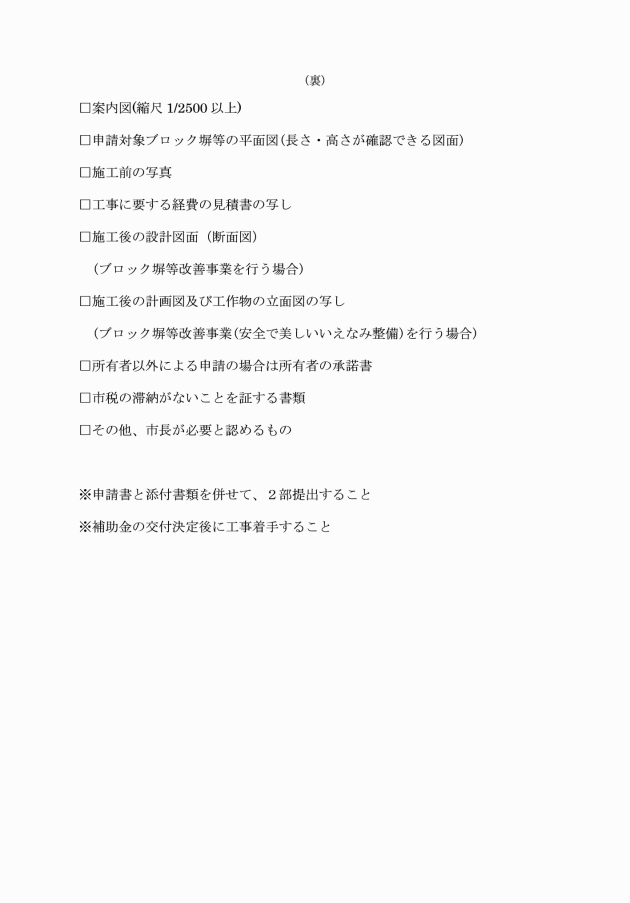 （裏）

□案内図(縮尺 1/2500 以上)

□申請対象ブロック塀等の平面図(長さ・高さが確認できる図面)

□施工前の写真

□工事に要する経費の見積書の写し

□施工後の設計図面（断面図）

（ブロック塀等改善事業を行う場合）

□施工後の計画図及び工作物の立面図の写し

（ブロック塀等改善事業(安全で美しいいえなみ整備)を行う場合）

□所有者以外による申請の場合は所有者の承諾書

□市税の滞納がないことを証する書類

□その他、市長が必要と認めるもの

※申請書と添付書類を併せて、２部提出すること

※補助金の交付決定後に工事着手すること